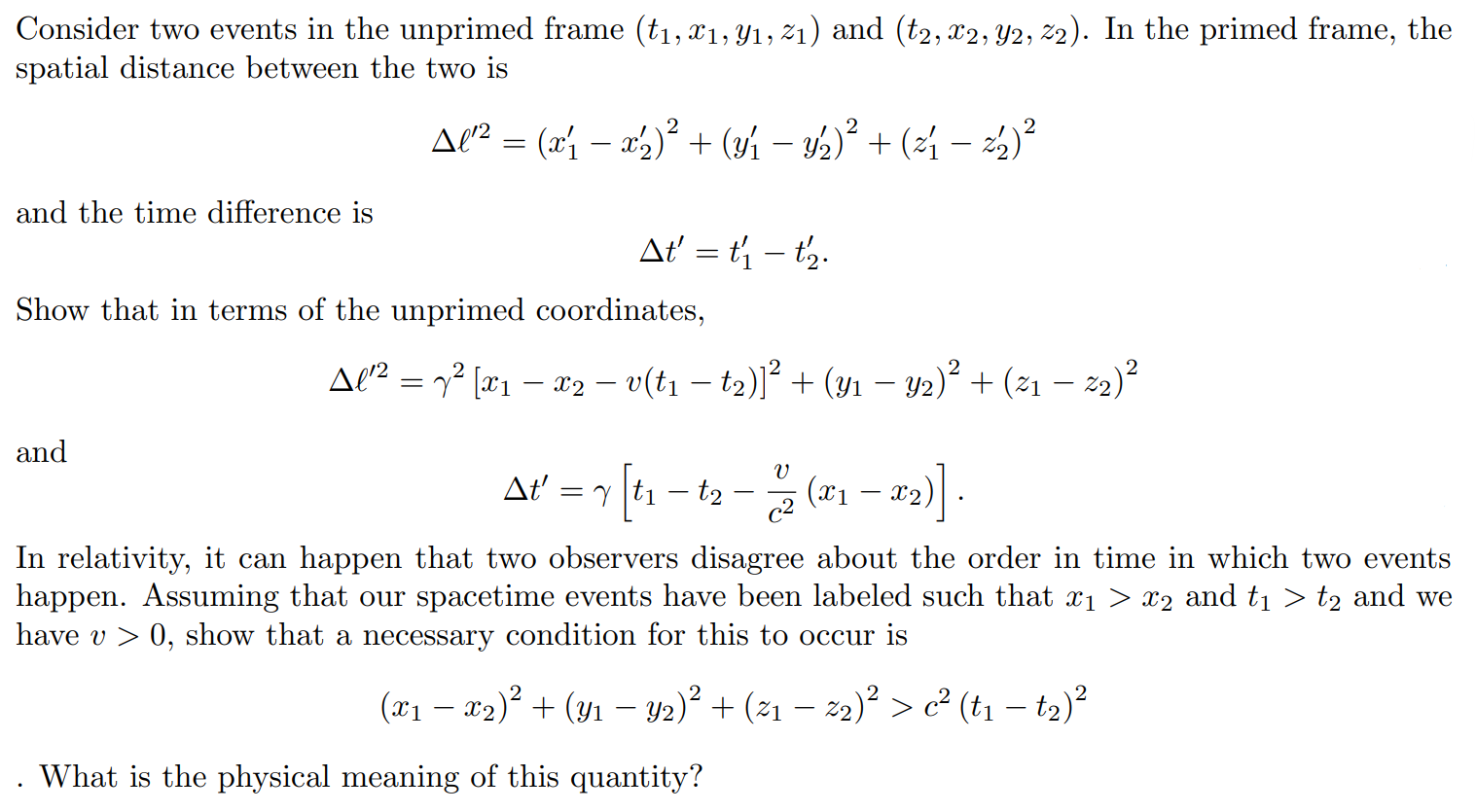 Consider two events in the unprimed frame $(t_1, x_1, y_1, z_1)$ and $(t_2, x_2, y_2, z_2)$. In the primed frame, the spatial distance between the two is

$$\Delta\ell'^2 = (x_1' - x_2')^2 + (y_1' - y_2')^2 + (z_1' - z_2')^2$$

and the time difference is

$$\Delta t' = t_1' - t_2'.$$

Show that in terms of the unprimed coordinates,

$$\Delta\ell'^2 = \gamma^2 \left[x_1 - x_2 - v(t_1 - t_2)\right]^2 + (y_1 - y_2)^2 + (z_1 - z_2)^2$$

and

$$\Delta t' = \gamma \left[t_1 - t_2 - \frac{v}{c^2}(x_1 - x_2)\right].$$

In relativity, it can happen that two observers disagree about the order in time in which two events happen. Assuming that our spacetime events have been labeled such that $x_1 > x_2$ and $t_1 > t_2$ and we have $v > 0$, show that a necessary condition for this to occur is

$$(x_1 - x_2)^2 + (y_1 - y_2)^2 + (z_1 - z_2)^2 > c^2 (t_1 - t_2)^2$$

. What is the physical meaning of this quantity?